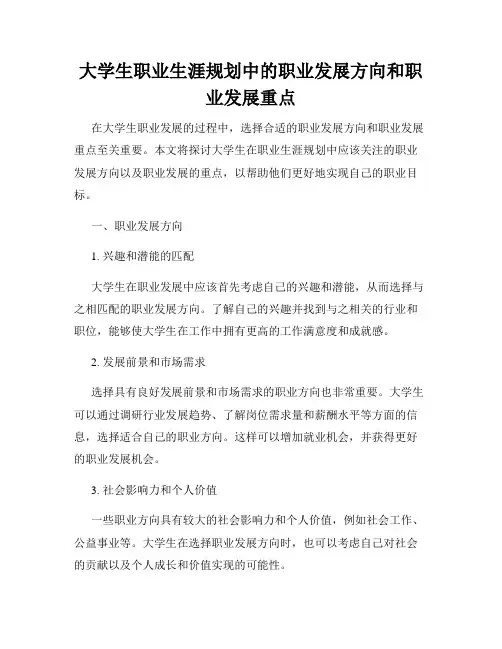 大学生职业生涯规划中的职业发展方向和职业发展重点

在大学生职业发展的过程中，选择合适的职业发展方向和职业发展重点至关重要。本文将探讨大学生在职业生涯规划中应该关注的职业发展方向以及职业发展的重点，以帮助他们更好地实现自己的职业目标。

一、职业发展方向

1. 兴趣和潜能的匹配

大学生在职业发展中应该首先考虑自己的兴趣和潜能，从而选择与之相匹配的职业发展方向。了解自己的兴趣并找到与之相关的行业和职位，能够使大学生在工作中拥有更高的工作满意度和成就感。

2. 发展前景和市场需求

选择具有良好发展前景和市场需求的职业方向也非常重要。大学生可以通过调研行业发展趋势、了解岗位需求量和薪酬水平等方面的信息，选择适合自己的职业方向。这样可以增加就业机会，并获得更好的职业发展机会。

3. 社会影响力和个人价值

一些职业方向具有较大的社会影响力和个人价值，例如社会工作、公益事业等。大学生在选择职业发展方向时，也可以考虑自己对社会的贡献以及个人成长和价值实现的可能性。